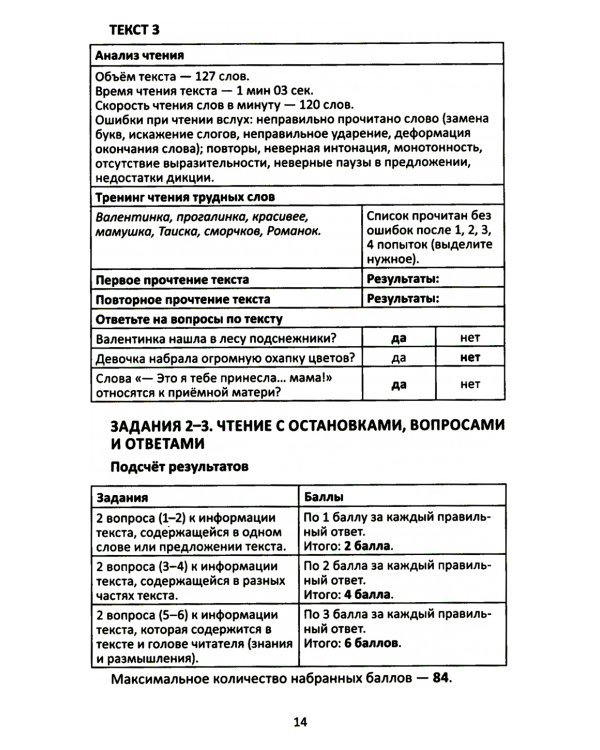 ТЕКСТ 3

| Анализ чтения | | |
|---|---|---|
| Объём текста — 127 слов. Время чтения текста — 1 мин 03 сек. Скорость чтения слов в минуту — 120 слов. Ошибки при чтении вслух: неправильно прочитано слово (замена букв, искажение слогов, неправильное ударение, деформация окончания слова); повторы, неверная интонация, монотонность, отсутствие выразительности, неверные паузы в предложении, недостатки дикции. | | |
| Тренинг чтения трудных слов | | |
| Валентинка, прогалинка, красивее, мамушка, Таиска, сморчков, Романок. | Список прочитан без ошибок после 1, 2, 3, 4 попыток (выделите нужное). | |
| Первое прочтение текста | Результаты: | |
| Повторное прочтение текста | Результаты: | |
| Ответьте на вопросы по тексту | | |
| Валентинка нашла в лесу подснежники? | да | нет |
| Девочка набрала огромную охапку цветов? | да | нет |
| Слова «— Это я тебе принесла... мама!» относятся к приёмной матери? | да | нет |

ЗАДАНИЯ 2–3. ЧТЕНИЕ С ОСТАНОВКАМИ, ВОПРОСАМИ И ОТВЕТАМИ

Подсчёт результатов

| Задания | Баллы |
|---|---|
| 2 вопроса (1–2) к информации текста, содержащейся в одном слове или предложении текста. | По 1 баллу за каждый правильный ответ. Итого: 2 балла. |
| 2 вопроса (3–4) к информации текста, содержащейся в разных частях текста. | По 2 балла за каждый правильный ответ. Итого: 4 балла. |
| 2 вопроса (5–6) к информации текста, которая содержится в тексте и голове читателя (знания и размышления). | По 3 балла за каждый правильный ответ. Итого: 6 баллов. |

Максимальное количество набранных баллов — 84.

14